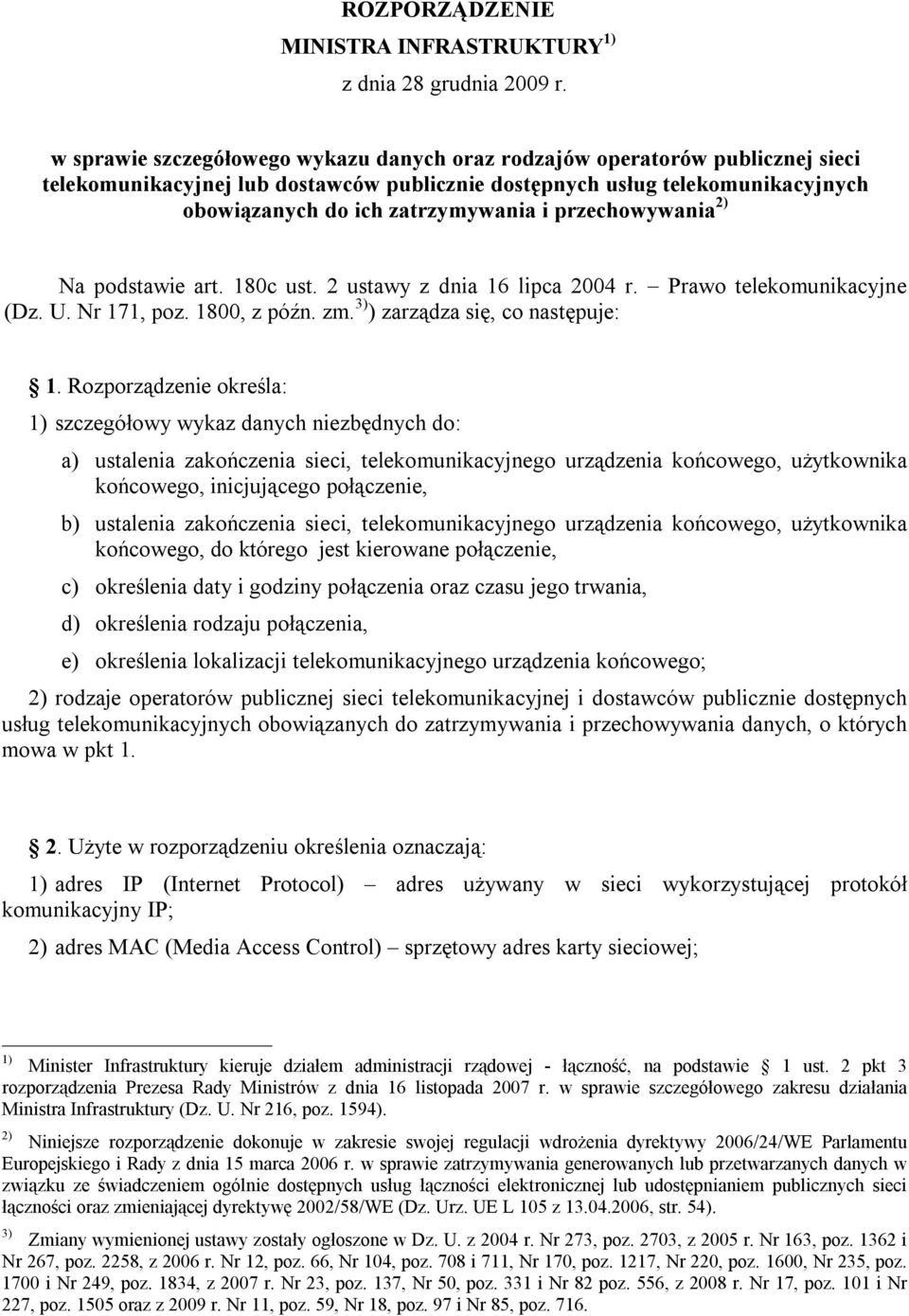 ROZPORZĄDZENIE
MINISTRA INFRASTRUKTURY $^{1)}$
z dnia 28 grudnia 2009 r.

w sprawie szczegółowego wykazu danych oraz rodzajów operatorów publicznej sieci telekomunikacyjnej lub dostawców publicznie dostępnych usług telekomunikacyjnych obowiązanych do ich zatrzymywania i przechowywania $^{2)}$

Na podstawie art. 180c ust. 2 ustawy z dnia 16 lipca 2004 r. – Prawo telekomunikacyjne (Dz. U. Nr 171, poz. 1800, z późn. zm. $^{3)}$) zarządza się, co następuje:

1. Rozporządzenie określa:

1) szczegółowy wykaz danych niezbędnych do:

a) ustalenia zakończenia sieci, telekomunikacyjnego urządzenia końcowego, użytkownika końcowego, inicjującego połączenie,

b) ustalenia zakończenia sieci, telekomunikacyjnego urządzenia końcowego, użytkownika końcowego, do którego jest kierowane połączenie,

c) określenia daty i godziny połączenia oraz czasu jego trwania,

d) określenia rodzaju połączenia,

e) określenia lokalizacji telekomunikacyjnego urządzenia końcowego;

2) rodzaje operatorów publicznej sieci telekomunikacyjnej i dostawców publicznie dostępnych usług telekomunikacyjnych obowiązanych do zatrzymywania i przechowywania danych, o których mowa w pkt 1.

2. Użyte w rozporządzeniu określenia oznaczają:

1) adres IP (Internet Protocol) – adres używany w sieci wykorzystującej protokół komunikacyjny IP;

2) adres MAC (Media Access Control) – sprzętowy adres karty sieciowej;

$^{1)}$ Minister Infrastruktury kieruje działem administracji rządowej - łączność, na podstawie 1 ust. 2 pkt 3 rozporządzenia Prezesa Rady Ministrów z dnia 16 listopada 2007 r. w sprawie szczegółowego zakresu działania Ministra Infrastruktury (Dz. U. Nr 216, poz. 1594).

$^{2)}$ Niniejsze rozporządzenie dokonuje w zakresie swojej regulacji wdrożenia dyrektywy 2006/24/WE Parlamentu Europejskiego i Rady z dnia 15 marca 2006 r. w sprawie zatrzymywania generowanych lub przetwarzanych danych w związku ze świadczeniem ogólnie dostępnych usług łączności elektronicznej lub udostępnianiem publicznych sieci łączności oraz zmieniającej dyrektywę 2002/58/WE (Dz. Urz. UE L 105 z 13.04.2006, str. 54).

$^{3)}$ Zmiany wymienionej ustawy zostały ogłoszone w Dz. U. z 2004 r. Nr 273, poz. 2703, z 2005 r. Nr 163, poz. 1362 i Nr 267, poz. 2258, z 2006 r. Nr 12, poz. 66, Nr 104, poz. 708 i 711, Nr 170, poz. 1217, Nr 220, poz. 1600, Nr 235, poz. 1700 i Nr 249, poz. 1834, z 2007 r. Nr 23, poz. 137, Nr 50, poz. 331 i Nr 82 poz. 556, z 2008 r. Nr 17, poz. 101 i Nr 227, poz. 1505 oraz z 2009 r. Nr 11, poz. 59, Nr 18, poz. 97 i Nr 85, poz. 716.